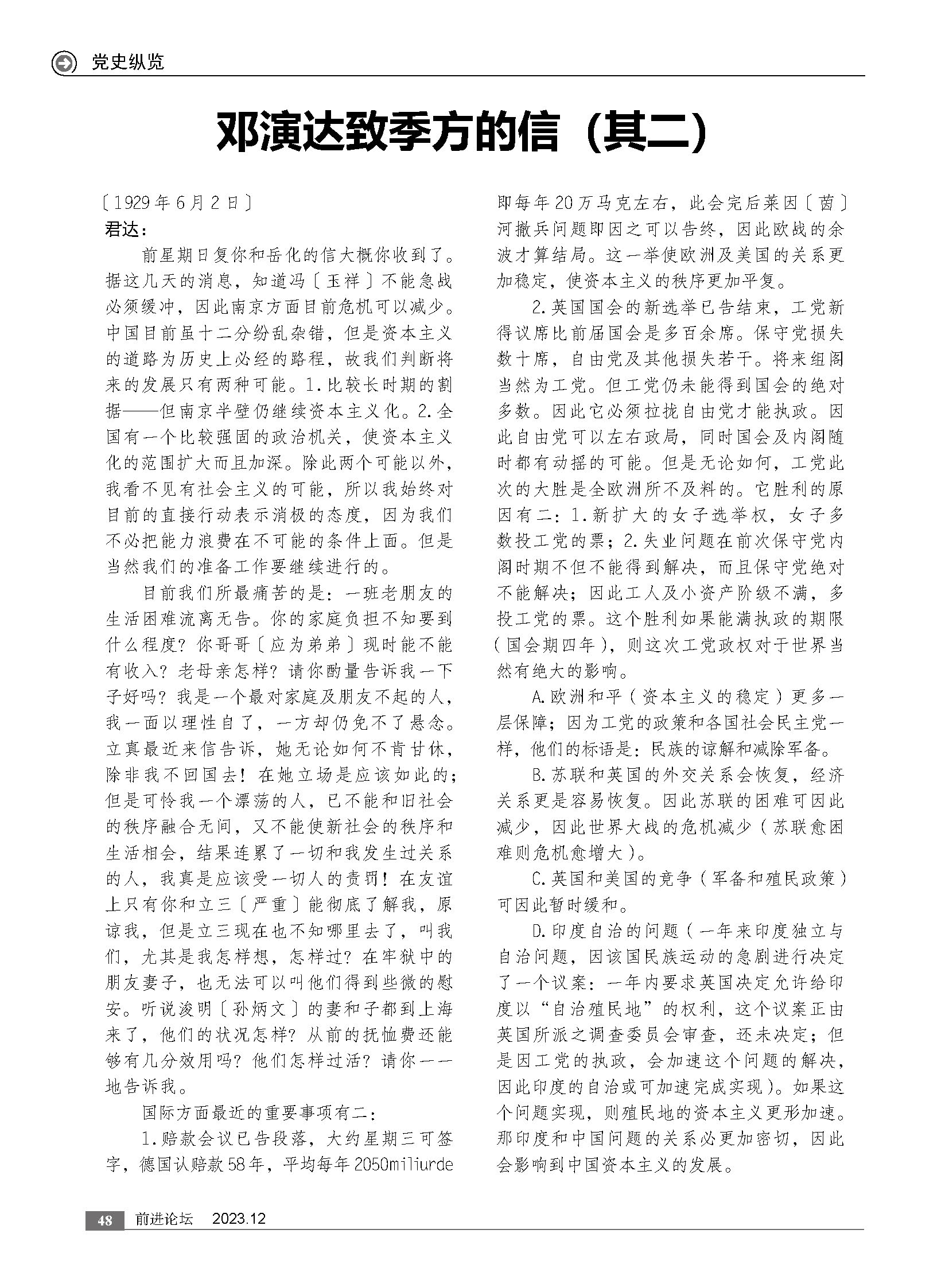 党史纵览

邓演达致季方的信（其二）

〔1929年6月2日〕

君达：

前星期日复你和岳化的信大概你收到了。据这几天的消息，知道冯〔玉祥〕不能急战必须缓冲，因此南京方面目前危机可以减少。中国目前虽十二分纷乱杂错，但是资本主义的道路为历史上必经的路程，故我们判断将来的发展只有两种可能。1.比较长时期的割据——但南京半壁仍继续资本主义化。2.全国有一个比较强固的政治机关，使资本主义化的范围扩大而且加深。除此两个可能以外，我看不见有社会主义的可能，所以我始终对目前的直接行动表示消极的态度，因为我们不必把能力浪费在不可能的条件上面。但是当然我们的准备工作要继续进行的。

目前我们所最痛苦的是：一班老朋友的生活困难流离无告。你的家庭负担不知要到什么程度？你哥哥〔应为弟弟〕现时能不能有收入？老母亲怎样？请你酌量告诉我一下子好吗？我是一个最对家庭及朋友不起的人，我一面以理性自了，一方却仍免不了悬念。立真最近来信告诉，她无论如何不肯甘休，除非我不回国去！在她立场是应该如此的；但是可怜我一个漂荡的人，已不能和旧社会的秩序融合无间，又不能使新社会的秩序和生活相会，结果连累了一切和我发生过关系的人，我真是应该受一切人的责罚！在友谊上只有你和立三〔严重〕能彻底了解我，原谅我，但是立三现在也不知哪里去了，叫我们，尤其是我怎样想，怎样过？在牢狱中的朋友妻子，也无法可以叫他们得到些微的慰安。听说浚明〔孙炳文〕的妻和子都到上海来了，他们的状况怎样？从前的抚恤费还能够有几分效用吗？他们怎样过活？请你一一地告诉我。

国际方面最近的重要事项有二：

1.赔款会议已告段落，大约星期三可签字，德国认赔款58年，平均每年2050miliurde即每年20万马克左右，此会完后莱因〔茵〕河撤兵问题即因之可以告终，因此欧战的余波才算结局。这一举使欧洲及美国的关系更加稳定，使资本主义的秩序更加平复。

2.英国国会的新选举已告结束，工党新得议席比前届国会是多百余席。保守党损失数十席，自由党及其他损失若干。将来组阁当然为工党。但工党仍未能得到国会的绝对多数。因此它必须拉拢自由党才能执政。因此自由党可以左右政局，同时国会及内阁随时都有动摇的可能。但是无论如何，工党此次的大胜是全欧洲所不及料的。它胜利的原因有二：1.新扩大的女子选举权，女子多数投工党的票；2.失业问题在前次保守党内阁时期不但不能得到解决，而且保守党绝对不能解决；因此工人及小资产阶级不满，多投工党的票。这个胜利如果能满执政的期限（国会期四年），则这次工党政权对于世界当然有绝大的影响。

A.欧洲和平（资本主义的稳定）更多一层保障；因为工党的政策和各国社会民主党一样，他们的标语是：民族的谅解和减除军备。

B.苏联和英国的外交关系会恢复，经济关系更是容易恢复。因此苏联的困难可因此减少，因此世界大战的危机减少（苏联愈困难则危机愈增大）。

C.英国和美国的竞争（军备和殖民政策）可因此暂时缓和。

D.印度自治的问题（一年来印度独立与自治问题，因该国民族运动的急剧进行决定了一个议案：一年内要求英国决定允许给印度以“自治殖民地”的权利，这个议案正由英国所派之调查委员会审查，还未决定；但是因工党的执政，会加速这个问题的解决，因此印度的自治或可加速完成实现）。如果这个问题实现，则殖民地的资本主义更形加速。那印度和中国问题的关系必更加密切，因此会影响到中国资本主义的发展。

48 前进论坛 2023.12